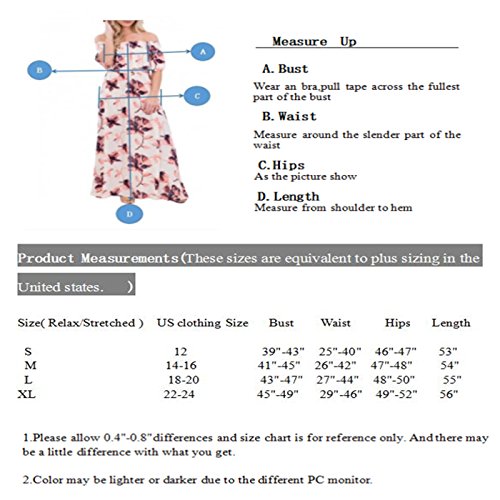 A
B
C
D

Measure Up

A. Bust
Wear an bra,pull tape across the fullest part of the bust

B. Waist
Measure around the slender part of the waist

C.Hips
As the picture show

D. Length
Measure from shoulder to hem

Product Measurements(These sizes are equivalent to plus sizing in the United states. )

| Size( Relax/Stretched ) | US clothing Size | Bust | Waist | Hips | Length |
|---|---|---|---|---|---|
| S | 12 | 39"-43" | 25"-40" | 46"-47" | 53" |
| M | 14-16 | 41"-45" | 26"-42" | 47"-48" | 54" |
| L | 18-20 | 43"-47" | 27"-44" | 48"-50" | 55" |
| XL | 22-24 | 45"-49" | 29"-46" | 49"-52" | 56" |

1.Please allow 0.4"-0.8"differences and size chart is for reference only. And there may be a little difference with what you get.

2.Color may be lighter or darker due to the different PC monitor.